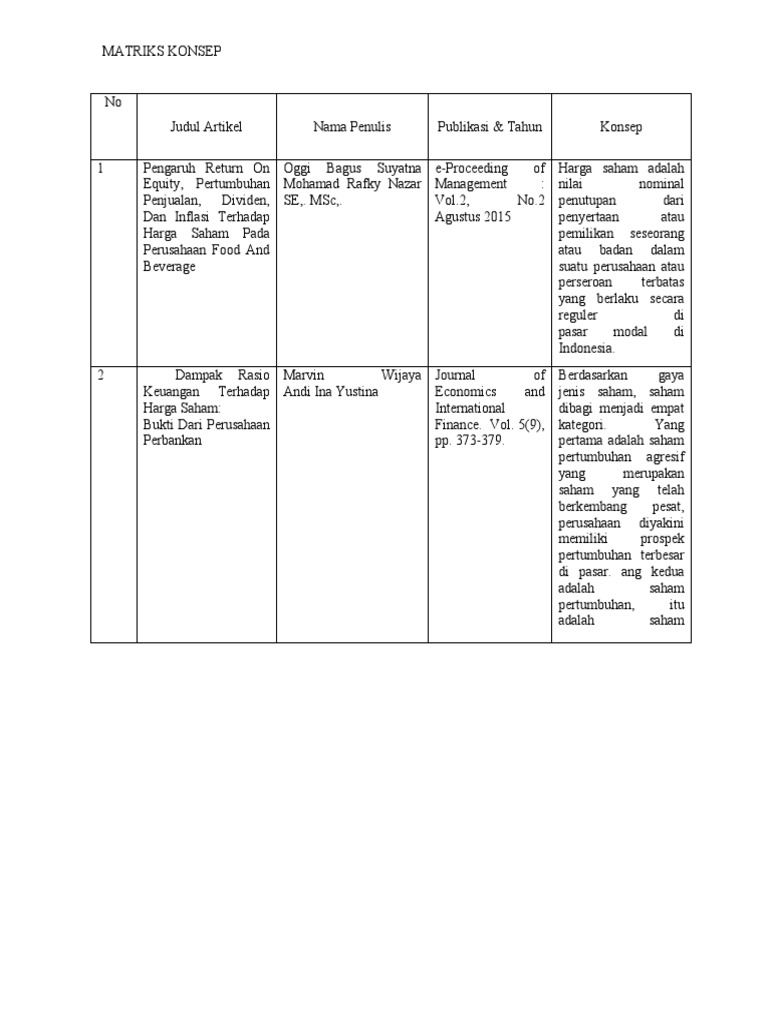 MATRIKS KONSEP

| No | Judul Artikel | Nama Penulis | Publikasi & Tahun | Konsep |
|---|---|---|---|---|
| 1 | Pengaruh Return On Equity, Pertumbuhan Penjualan, Dividen, Dan Inflasi Terhadap Harga Saham Pada Perusahaan Food And Beverage | Oggi Bagus Suyatna Mohamad Rafky Nazar SE,. MSc,. | e-Proceeding of Management : Vol.2, No.2 Agustus 2015 | Harga saham adalah nilai nominal penutupan dari penyertaan atau pemilikan seseorang atau badan dalam suatu perusahaan atau perseroan terbatas yang berlaku secara reguler di pasar modal di Indonesia. |
| 2 | Dampak Rasio Keuangan Terhadap Harga Saham: Bukti Dari Perusahaan Perbankan | Marvin Wijaya Andi Ina Yustina | Journal of Economics and International Finance. Vol. 5(9), pp. 373-379. | Berdasarkan gaya jenis saham, saham dibagi menjadi empat kategori. Yang pertama adalah saham pertumbuhan agresif yang merupakan saham yang telah berkembang pesat, perusahaan diyakini memiliki prospek pertumbuhan terbesar di pasar. ang kedua adalah saham pertumbuhan, itu adalah saham |